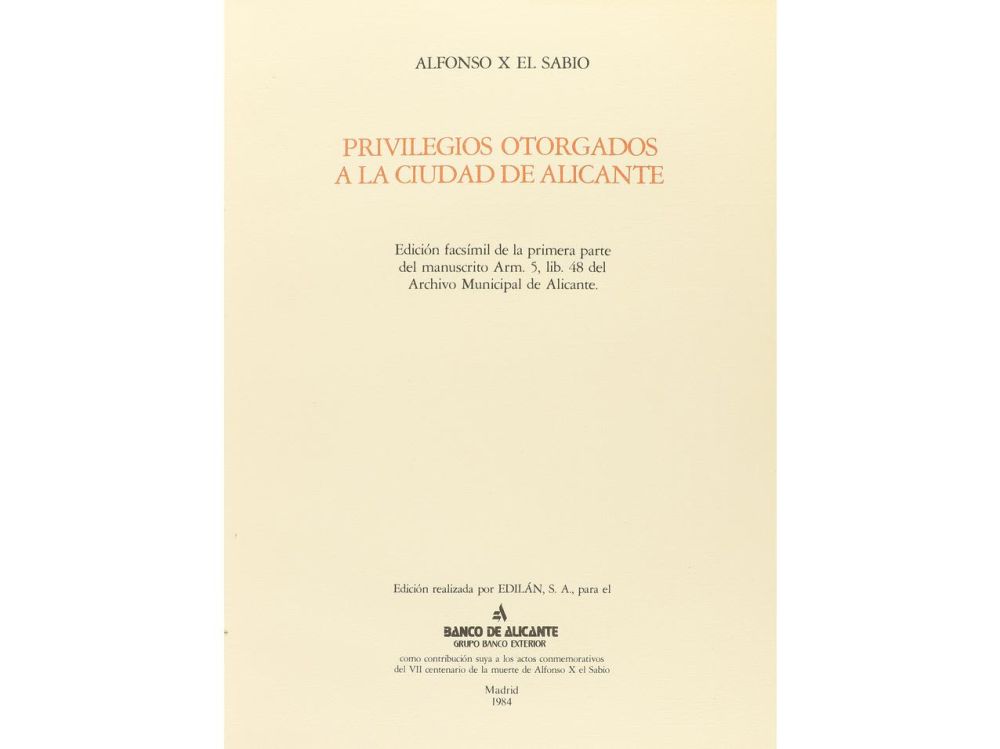 ALFONSO X EL SABIO

PRIVILEGIOS OTORGADOS
A LA CIUDAD DE ALICANTE

Edición facsímil de la primera parte
del manuscrito Arm. 5, lib. 48 del
Archivo Municipal de Alicante.

Edición realizada por EDILÁN, S. A., para el

BANCO DE ALICANTE
GRUPO BANCO EXTERIOR

como contribución suya a los actos conmemorativos
del VII centenario de la muerte de Alfonso X el Sabio

Madrid
1984